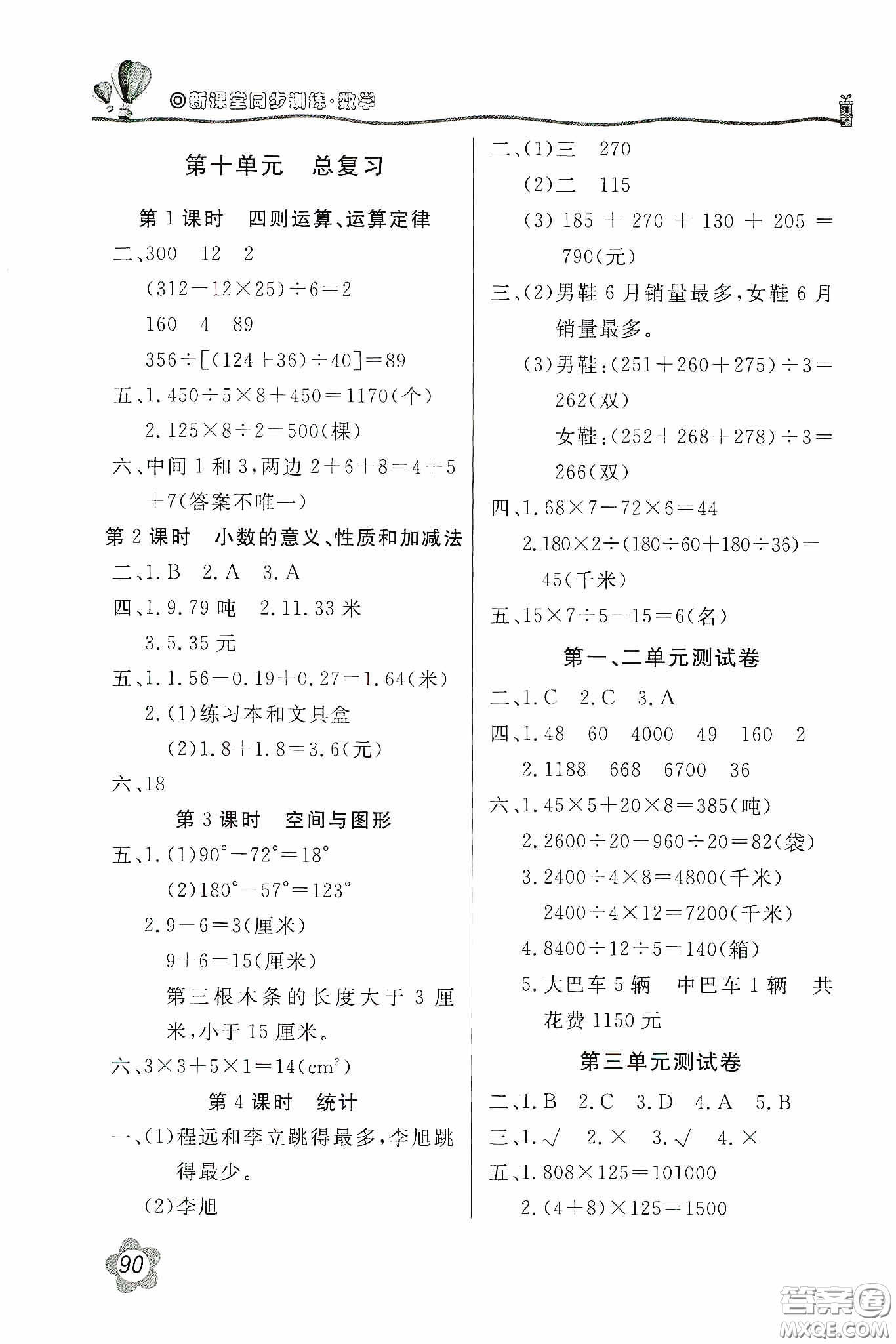 ◎新课堂同步训练·数学

第十单元　总复习

第 1 课时　四则运算、运算定律

二、300　12　2

$(312-12\times25)\div6=2$

160　4　89

$356\div[(124+36)\div40]=89$

五、1. $450\div5\times8+450=1170$(个)

2. $125\times8\div2=500$(棵)

六、中间 1 和 3，两边 $2+6+8=4+5+7$(答案不唯一)

第 2 课时　小数的意义、性质和加减法

二、1. B　2. A　3. A

四、1. 9.79 吨　2. 11.33 米

3. 5.35 元

五、1. $1.56-0.19+0.27=1.64$(米)

2. (1)练习本和文具盒

(2)$1.8+1.8=3.6$(元)

六、18

第 3 课时　空间与图形

五、1. (1)$90°-72°=18°$

(2)$180°-57°=123°$

2. $9-6=3$(厘米)

$9+6=15$(厘米)

第三根木条的长度大于 3 厘米，小于 15 厘米。

六、$3\times3+5\times1=14(cm^2)$

第 4 课时　统计

一、(1)程远和李立跳得最多，李旭跳得最少。

(2)李旭

二、(1)三　270

(2)二　115

(3) $185+270+130+205=790$(元)

三、(2)男鞋 6 月销量最多，女鞋 6 月销量最多。

(3)男鞋：$(251+260+275)\div3=262$(双)

女鞋：$(252+268+278)\div3=266$(双)

四、1. $68\times7-72\times6=44$

2. $180\times2\div(180\div60+180\div36)=45$(千米)

五、$15\times7\div5-15=6$(名)

第一、二单元测试卷

二、1. C　2. C　3. A

四、1. 48　60　4000　49　160　2

2. 1188　668　6700　36

六、1. $45\times5+20\times8=385$(吨)

2. $2600\div20-960\div20=82$(袋)

3. $2400\div4\times8=4800$(千米)

$2400\div4\times12=7200$(千米)

4. $8400\div12\div5=140$(箱)

5. 大巴车 5 辆　中巴车 1 辆　共花费 1150 元

第三单元测试卷

二、1. B　2. C　3. D　4. A　5. B

三、1. √　2. ×　3. √　4. ×

五、1. $808\times125=101000$

2. $(4+8)\times125=1500$

90

答案圈
MXQE.COM